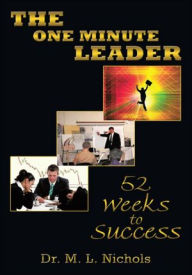 THE ONE MINUTE LEADER

52 Weeks to Success

Dr. M. L. Nichols